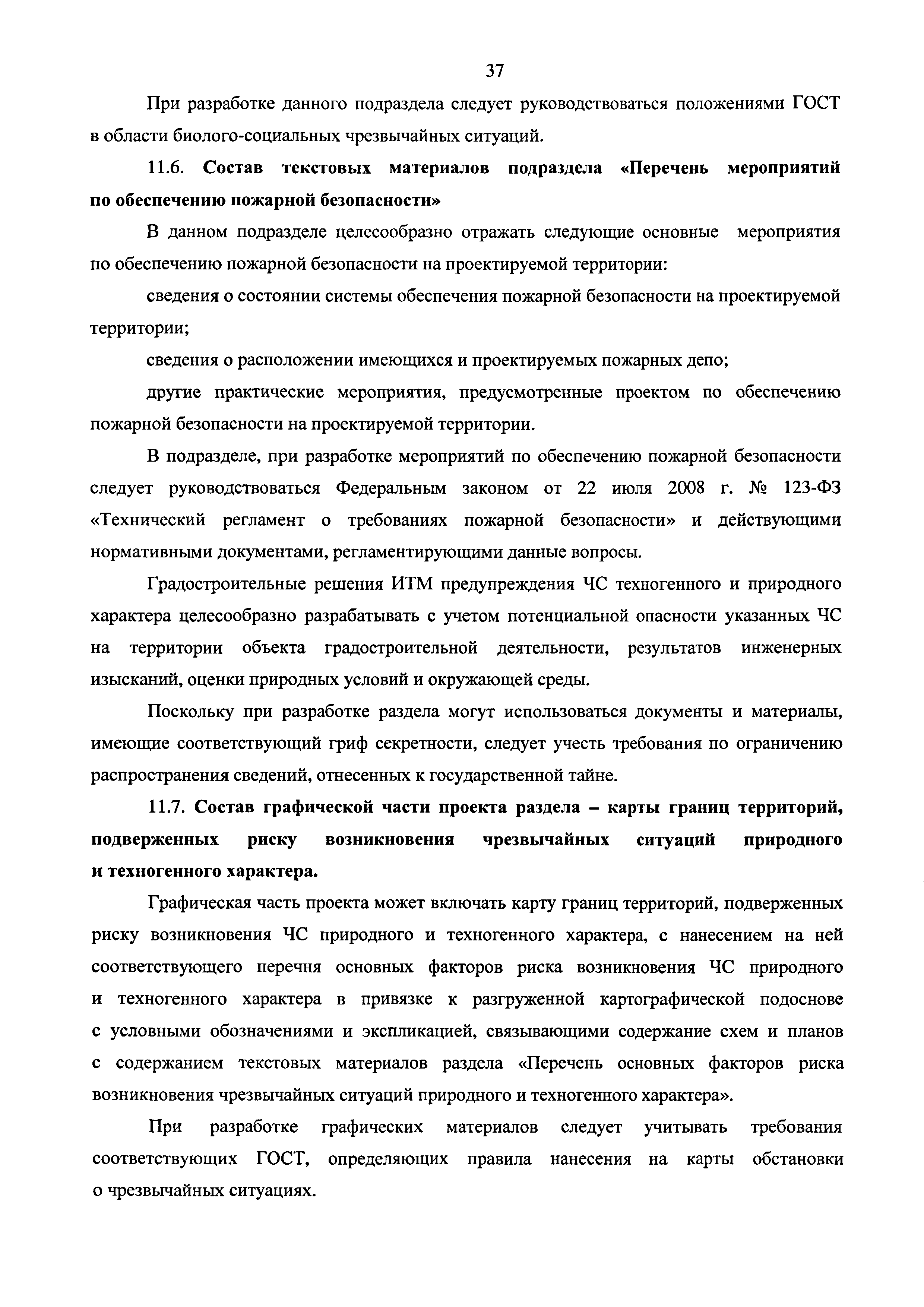 37

При разработке данного подраздела следует руководствоваться положениями ГОСТ в области биолого-социальных чрезвычайных ситуаций.

11.6. Состав текстовых материалов подраздела «Перечень мероприятий по обеспечению пожарной безопасности»

В данном подразделе целесообразно отражать следующие основные мероприятия по обеспечению пожарной безопасности на проектируемой территории:

сведения о состоянии системы обеспечения пожарной безопасности на проектируемой территории;

сведения о расположении имеющихся и проектируемых пожарных депо;

другие практические мероприятия, предусмотренные проектом по обеспечению пожарной безопасности на проектируемой территории.

В подразделе, при разработке мероприятий по обеспечению пожарной безопасности следует руководствоваться Федеральным законом от 22 июля 2008 г. № 123-ФЗ «Технический регламент о требованиях пожарной безопасности» и действующими нормативными документами, регламентирующими данные вопросы.

Градостроительные решения ИТМ предупреждения ЧС техногенного и природного характера целесообразно разрабатывать с учетом потенциальной опасности указанных ЧС на территории объекта градостроительной деятельности, результатов инженерных изысканий, оценки природных условий и окружающей среды.

Поскольку при разработке раздела могут использоваться документы и материалы, имеющие соответствующий гриф секретности, следует учесть требования по ограничению распространения сведений, отнесенных к государственной тайне.

11.7. Состав графической части проекта раздела – карты границ территорий, подверженных риску возникновения чрезвычайных ситуаций природного и техногенного характера.

Графическая часть проекта может включать карту границ территорий, подверженных риску возникновения ЧС природного и техногенного характера, с нанесением на ней соответствующего перечня основных факторов риска возникновения ЧС природного и техногенного характера в привязке к разгруженной картографической подоснове с условными обозначениями и экспликацией, связывающими содержание схем и планов с содержанием текстовых материалов раздела «Перечень основных факторов риска возникновения чрезвычайных ситуаций природного и техногенного характера».

При разработке графических материалов следует учитывать требования соответствующих ГОСТ, определяющих правила нанесения на карты обстановки о чрезвычайных ситуациях.